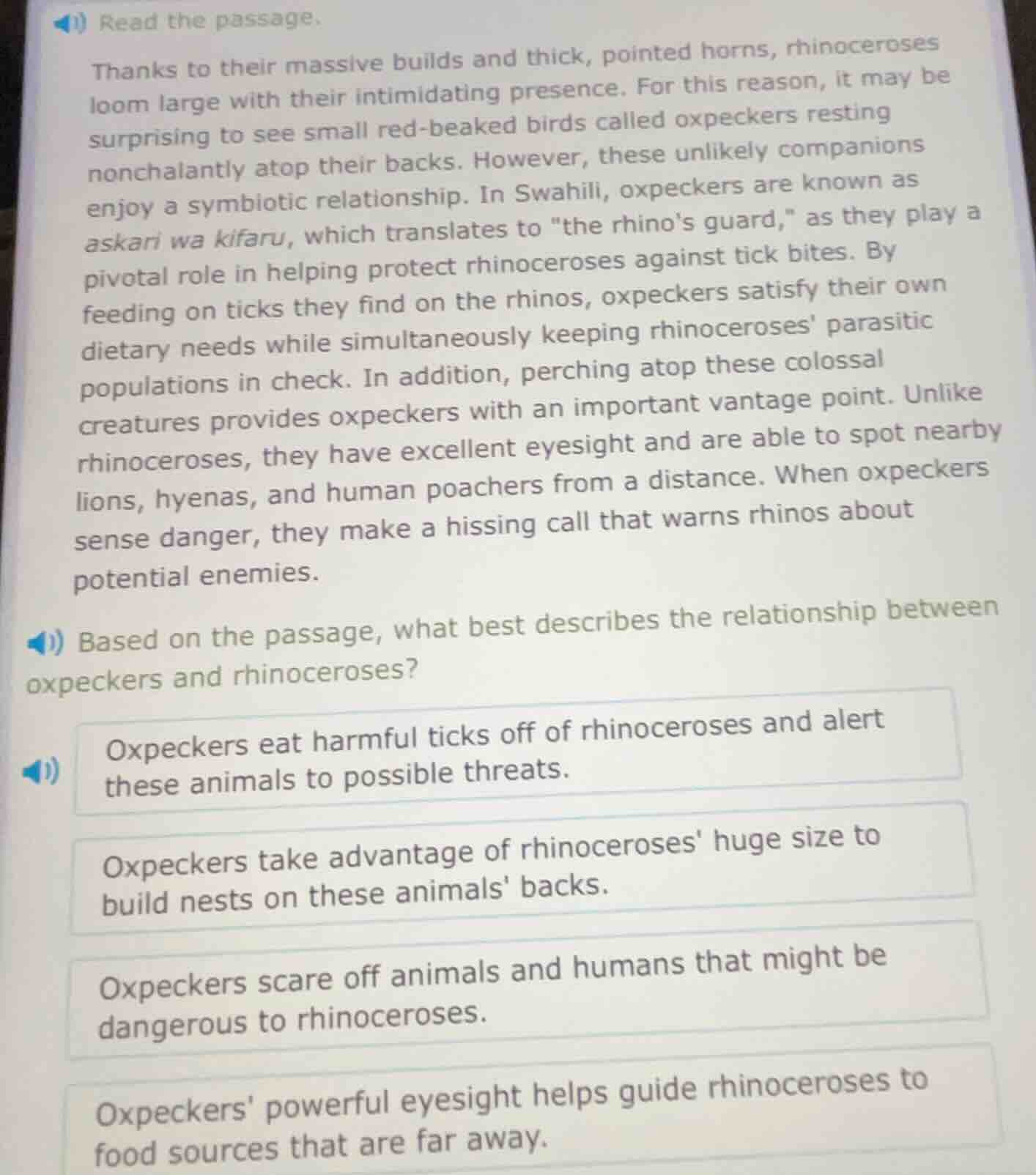 Read the passage.

Thanks to their massive builds and thick, pointed horns, rhinoceroses loom large with their intimidating presence. For this reason, it may be surprising to see small red-beaked birds called oxpeckers resting nonchalantly atop their backs. However, these unlikely companions enjoy a symbiotic relationship. In Swahili, oxpeckers are known as askari wa kifaru, which translates to "the rhino's guard," as they play a pivotal role in helping protect rhinoceroses against tick bites. By feeding on ticks they find on the rhinos, oxpeckers satisfy their own dietary needs while simultaneously keeping rhinoceroses' parasitic populations in check. In addition, perching atop these colossal creatures provides oxpeckers with an important vantage point. Unlike rhinoceroses, they have excellent eyesight and are able to spot nearby lions, hyenas, and human poachers from a distance. When oxpeckers sense danger, they make a hissing call that warns rhinos about potential enemies.

Based on the passage, what best describes the relationship between oxpeckers and rhinoceroses?

Oxpeckers eat harmful ticks off of rhinoceroses and alert these animals to possible threats.

Oxpeckers take advantage of rhinoceroses' huge size to build nests on these animals' backs.

Oxpeckers scare off animals and humans that might be dangerous to rhinoceroses.

Oxpeckers' powerful eyesight helps guide rhinoceroses to food sources that are far away.